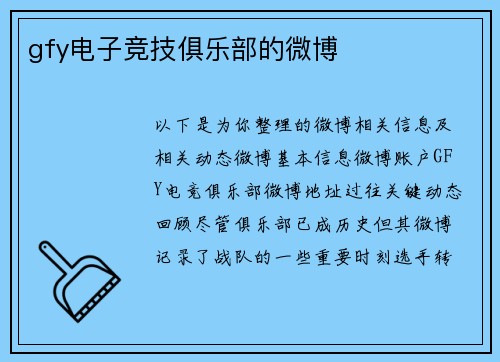 gfy电子竞技俱乐部的微博

以下是为你整理的微博相关信息及相关动态微博基本信息微博账户GFY电竞俱乐部微博地址过往关键动态回顾尽管俱乐部已成历史但其微博记录了战队的一些重要时刻选手转